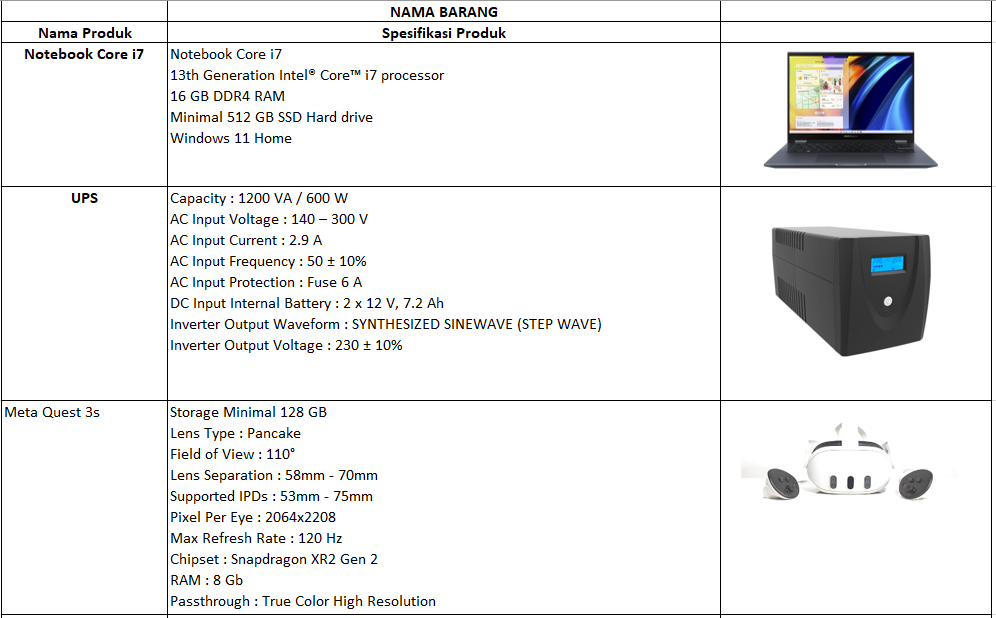 | | NAMA BARANG | |
|---|---|---|
| Nama Produk | Spesifikasi Produk | |
| Notebook Core i7 | Notebook Core i7<br>13th Generation Intel® Core™ i7 processor<br>16 GB DDR4 RAM<br>Minimal 512 GB SSD Hard drive<br>Windows 11 Home | |
| UPS | Capacity : 1200 VA / 600 W<br>AC Input Voltage : 140 – 300 V<br>AC Input Current : 2.9 A<br>AC Input Frequency : 50 ± 10%<br>AC Input Protection : Fuse 6 A<br>DC Input Internal Battery : 2 x 12 V, 7.2 Ah<br>Inverter Output Waveform : SYNTHESIZED SINEWAVE (STEP WAVE)<br>Inverter Output Voltage : 230 ± 10% | |
| Meta Quest 3s | Storage Minimal 128 GB<br>Lens Type : Pancake<br>Field of View : 110°<br>Lens Separation : 58mm - 70mm<br>Supported IPDs : 53mm - 75mm<br>Pixel Per Eye : 2064x2208<br>Max Refresh Rate : 120 Hz<br>Chipset : Snapdragon XR2 Gen 2<br>RAM : 8 Gb<br>Passthrough : True Color High Resolution | |